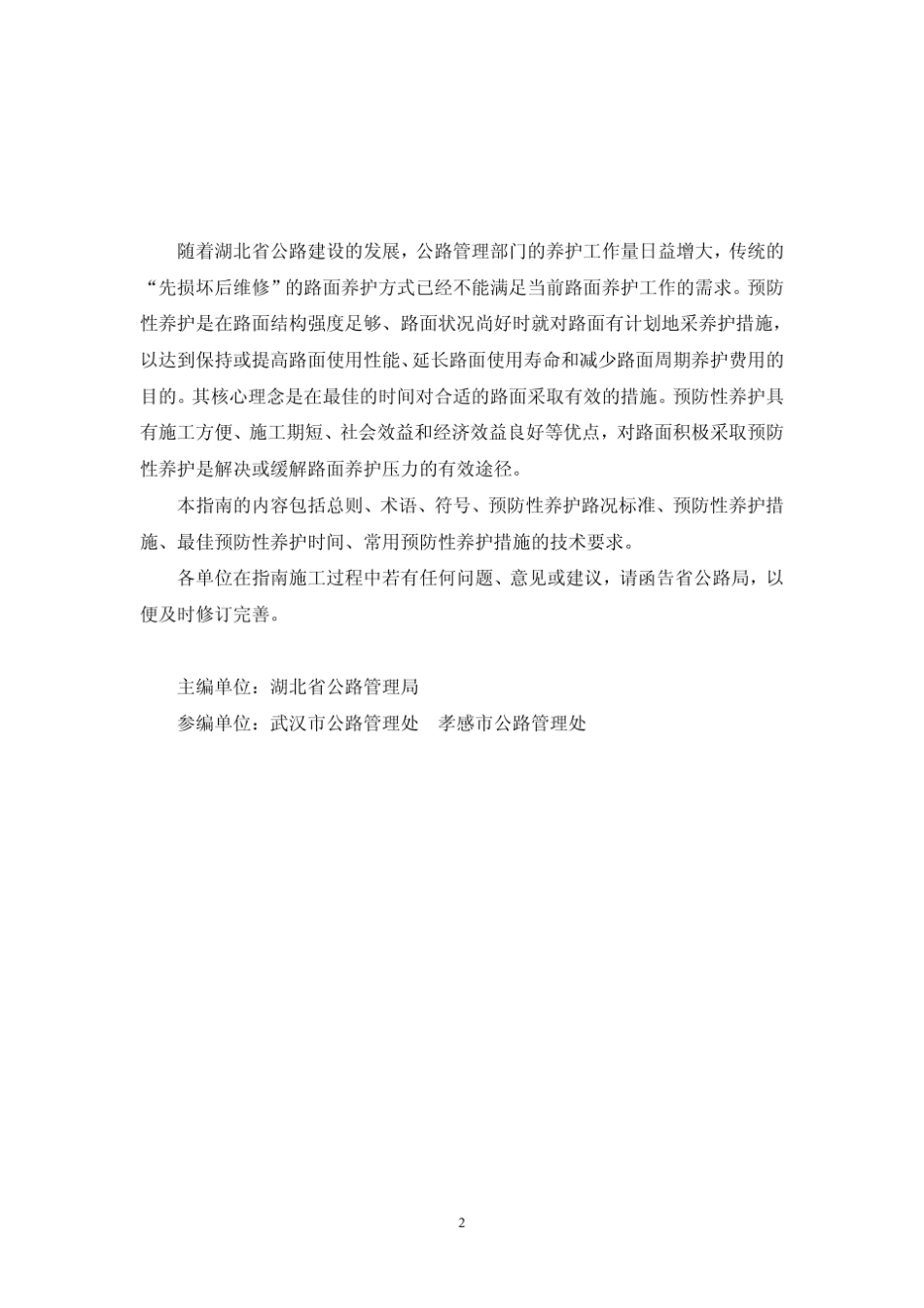 随着湖北省公路建设的发展，公路管理部门的养护工作量日益增大，传统的“先损坏后维修”的路面养护方式已经不能满足当前路面养护工作的需求。预防性养护是在路面结构强度足够、路面状况尚好时就对路面有计划地采养护措施，以达到保持或提高路面使用性能、延长路面使用寿命和减少路面周期养护费用的目的。其核心理念是在最佳的时间对合适的路面采取有效的措施。预防性养护具有施工方便、施工期短、社会效益和经济效益良好等优点，对路面积极采取预防性养护是解决或缓解路面养护压力的有效途径。

本指南的内容包括总则、术语、符号、预防性养护路况标准、预防性养护措施、最佳预防性养护时间、常用预防性养护措施的技术要求。

各单位在指南施工过程中若有任何问题、意见或建议，请函告省公路局，以便及时修订完善。

主编单位：湖北省公路管理局

参编单位：武汉市公路管理处　孝感市公路管理处

2